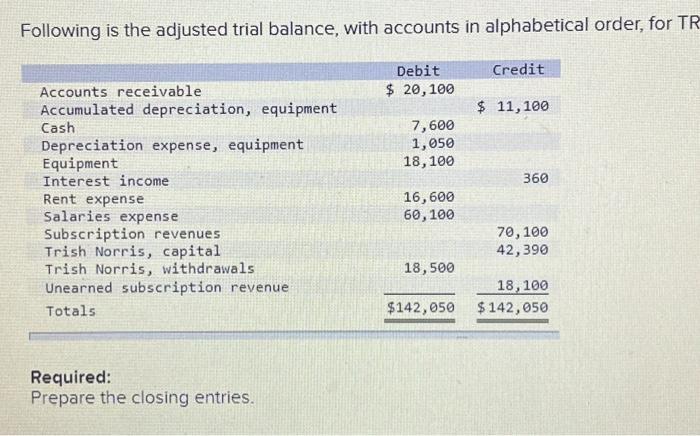 Following is the adjusted trial balance, with accounts in alphabetical order, for TR

| | Debit | Credit |
|---|---|---|
| Accounts receivable | \$ 20,100 | |
| Accumulated depreciation, equipment | | \$ 11,100 |
| Cash | 7,600 | |
| Depreciation expense, equipment | 1,050 | |
| Equipment | 18,100 | |
| Interest income | | 360 |
| Rent expense | 16,600 | |
| Salaries expense | 60,100 | |
| Subscription revenues | | 70,100 |
| Trish Norris, capital | | 42,390 |
| Trish Norris, withdrawals | 18,500 | |
| Unearned subscription revenue | | 18,100 |
| Totals | \$142,050 | \$142,050 |

Required:
Prepare the closing entries.